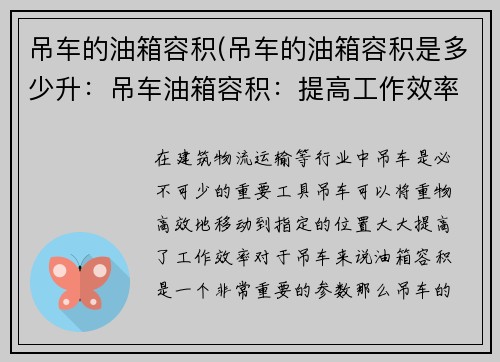 吊车的油箱容积(吊车的油箱容积是多少升：吊车油箱容积：提高工作效率

在建筑物流运输等行业中吊车是必不可少的重要工具吊车可以将重物高效地移动到指定的位置大大提高了工作效率对于吊车来说油箱容积是一个非常重要的参数那么吊车的